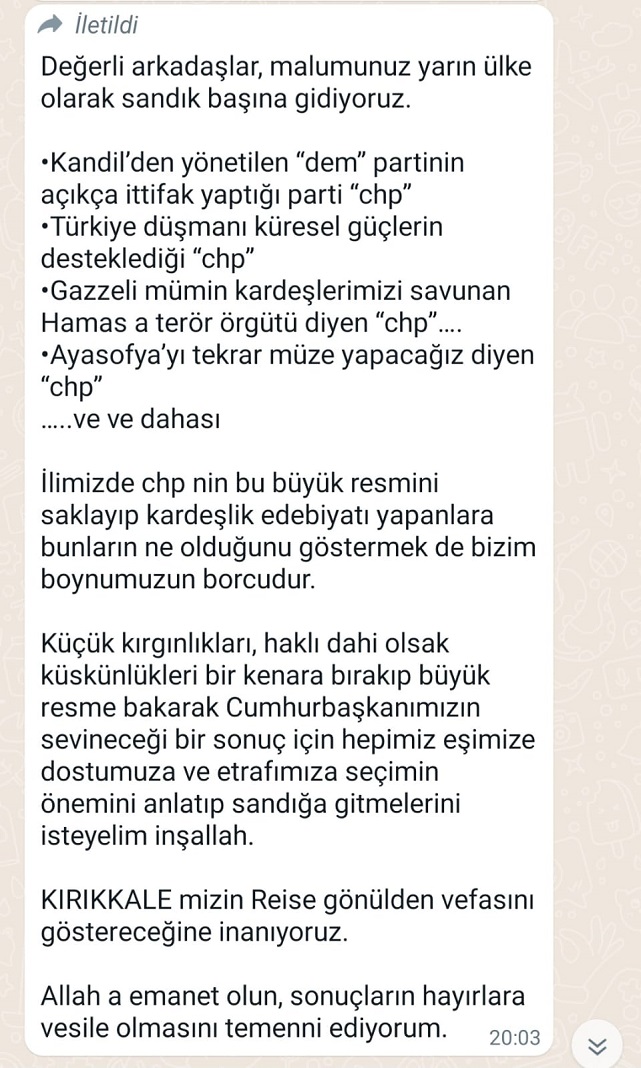 İletildi

Değerli arkadaşlar, malumunuz yarın ülke olarak sandık başına gidiyoruz.

•Kandil'den yönetilen "dem" partinin açıkça ittifak yaptığı parti "chp"
•Türkiye düşmanı küresel güçlerin desteklediği "chp"
•Gazzeli mümin kardeşlerimizi savunan Hamas a terör örgütü diyen "chp"....
•Ayasofya'yı tekrar müze yapacağız diyen "chp"
.....ve ve dahası

İlimizde chp nin bu büyük resmini saklayıp kardeşlik edebiyatı yapanlara bunların ne olduğunu göstermek de bizim boynumuzun borcudur.

Küçük kırgınlıkları, haklı dahi olsak küskünlükleri bir kenara bırakıp büyük resme bakarak Cumhurbaşkanımızın sevineceği bir sonuç için hepimiz eşimize dostumuza ve etrafımıza seçimin önemini anlatıp sandığa gitmelerini isteyelim inşallah.

KIRIKKALE mizin Reise gönülden vefasını göstereceğine inanıyoruz.

Allah a emanet olun, sonuçların hayırlara vesile olmasını temenni ediyorum. 20:03